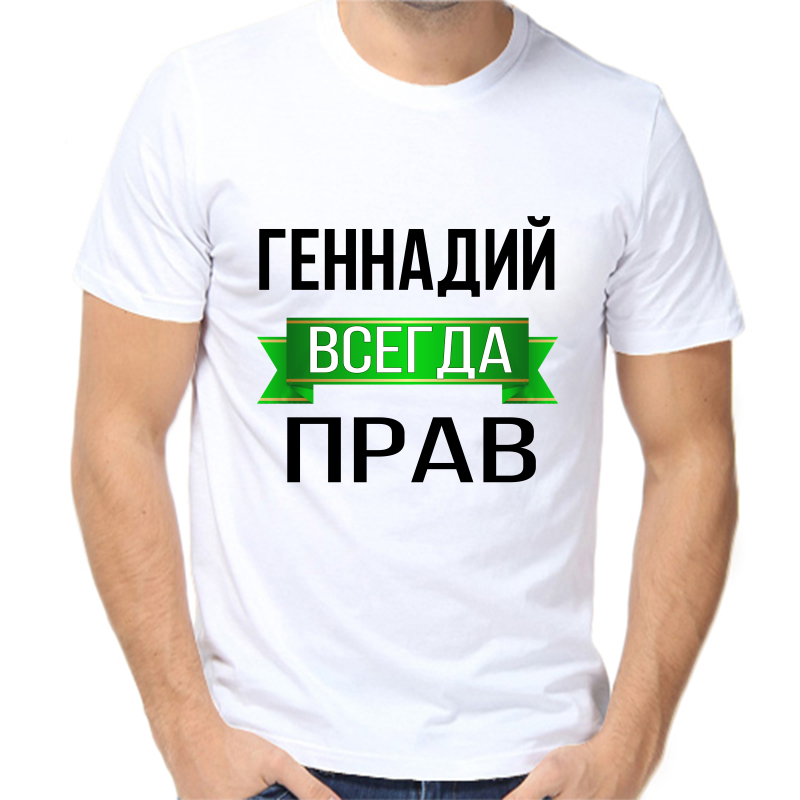 ГЕННАДИЙ
ВСЕГДА
ПРАВ